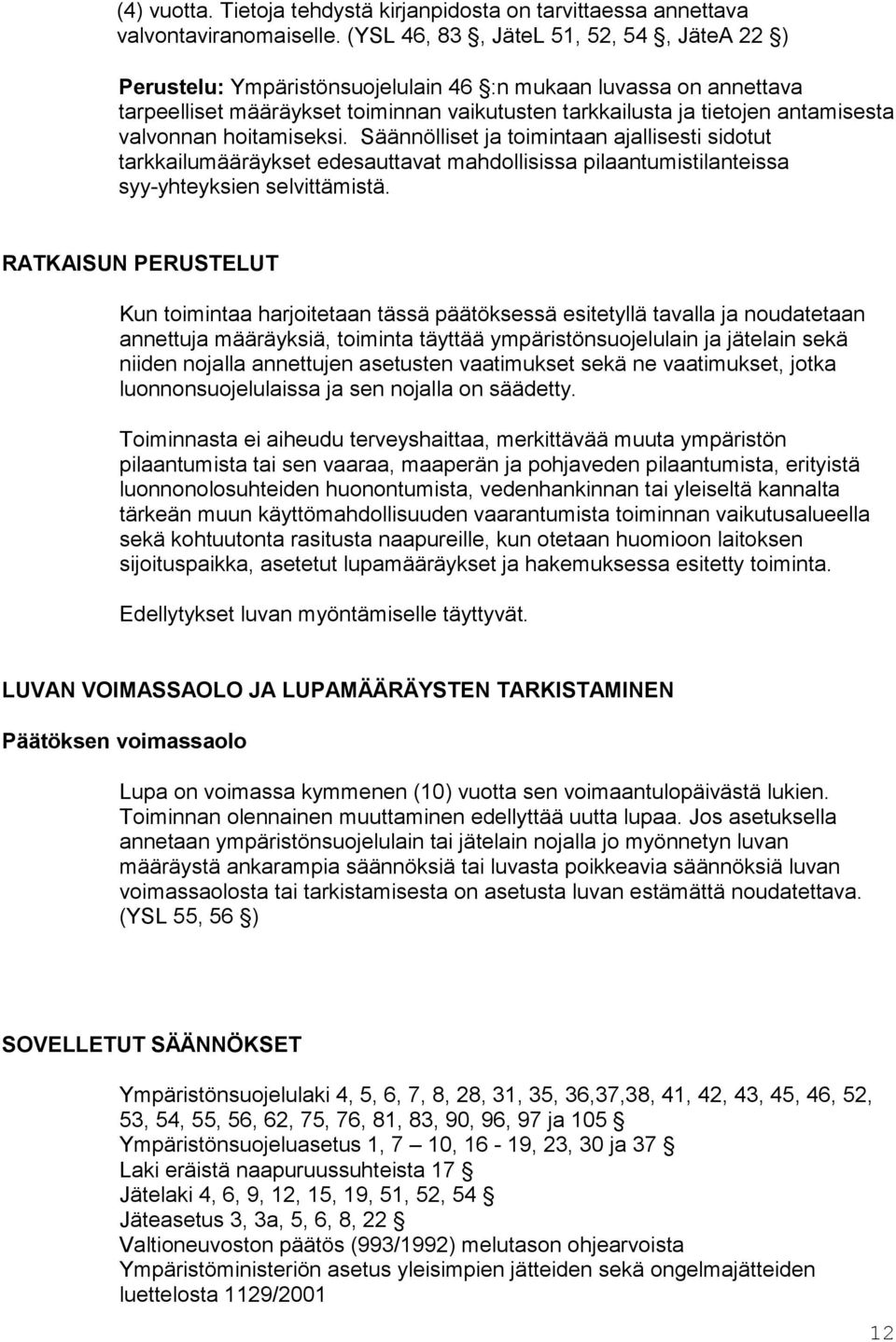 (4) vuotta. Tietoja tehdystä kirjanpidosta on tarvittaessa annettava valvontaviranomaiselle. (YSL 46, 83 §, JäteL 51, 52, 54 §, JäteA 22 §)

Perustelu: Ympäristönsuojelulain 46 §:n mukaan luvassa on annettava tarpeelliset määräykset toiminnan vaikutusten tarkkailusta ja tietojen antamisesta valvonnan hoitamiseksi. Säännölliset ja toimintaan ajallisesti sidotut tarkkailumääräykset edesauttavat mahdollisissa pilaantumistilanteissa syy-yhteyksien selvittämistä.

RATKAISUN PERUSTELUT

Kun toimintaa harjoitetaan tässä päätöksessä esitetyllä tavalla ja noudatetaan annettuja määräyksiä, toiminta täyttää ympäristönsuojelulain ja jätelain sekä niiden nojalla annettujen asetusten vaatimukset sekä ne vaatimukset, jotka luonnonsuojelulaissa ja sen nojalla on säädetty.

Toiminnasta ei aiheudu terveyshaittaa, merkittävää muuta ympäristön pilaantumista tai sen vaaraa, maaperän ja pohjaveden pilaantumista, erityistä luonnonolosuhteiden huonontumista, vedenhankinnan tai yleiseltä kannalta tärkeän muun käyttömahdollisuuden vaarantumista toiminnan vaikutusalueella sekä kohtuutonta rasitusta naapureille, kun otetaan huomioon laitoksen sijoituspaikka, asetetut lupamääräykset ja hakemuksessa esitetty toiminta.

Edellytykset luvan myöntämiselle täyttyvät.

LUVAN VOIMASSAOLO JA LUPAMÄÄRÄYSTEN TARKISTAMINEN

Päätöksen voimassaolo

Lupa on voimassa kymmenen (10) vuotta sen voimaantulopäivästä lukien. Toiminnan olennainen muuttaminen edellyttää uutta lupaa. Jos asetuksella annetaan ympäristönsuojelulain tai jätelain nojalla jo myönnetyn luvan määräystä ankarampia säännöksiä tai luvasta poikkeavia säännöksiä luvan voimassaolosta tai tarkistamisesta on asetusta luvan estämättä noudatettava. (YSL 55, 56 §)

SOVELLETUT SÄÄNNÖKSET

Ympäristönsuojelulaki 4, 5, 6, 7, 8, 28, 31, 35, 36,37,38, 41, 42, 43, 45, 46, 52, 53, 54, 55, 56, 62, 75, 76, 81, 83, 90, 96, 97 ja 105 §
Ympäristönsuojeluasetus 1, 7 – 10, 16 - 19, 23, 30 ja 37 §
Laki eräistä naapuruussuhteista 17 §
Jätelaki 4, 6, 9, 12, 15, 19, 51, 52, 54 §
Jäteasetus 3, 3a, 5, 6, 8, 22 §
Valtioneuvoston päätös (993/1992) melutason ohjearvoista
Ympäristöministeriön asetus yleisimpien jätteiden sekä ongelmajätteiden luettelosta 1129/2001

12